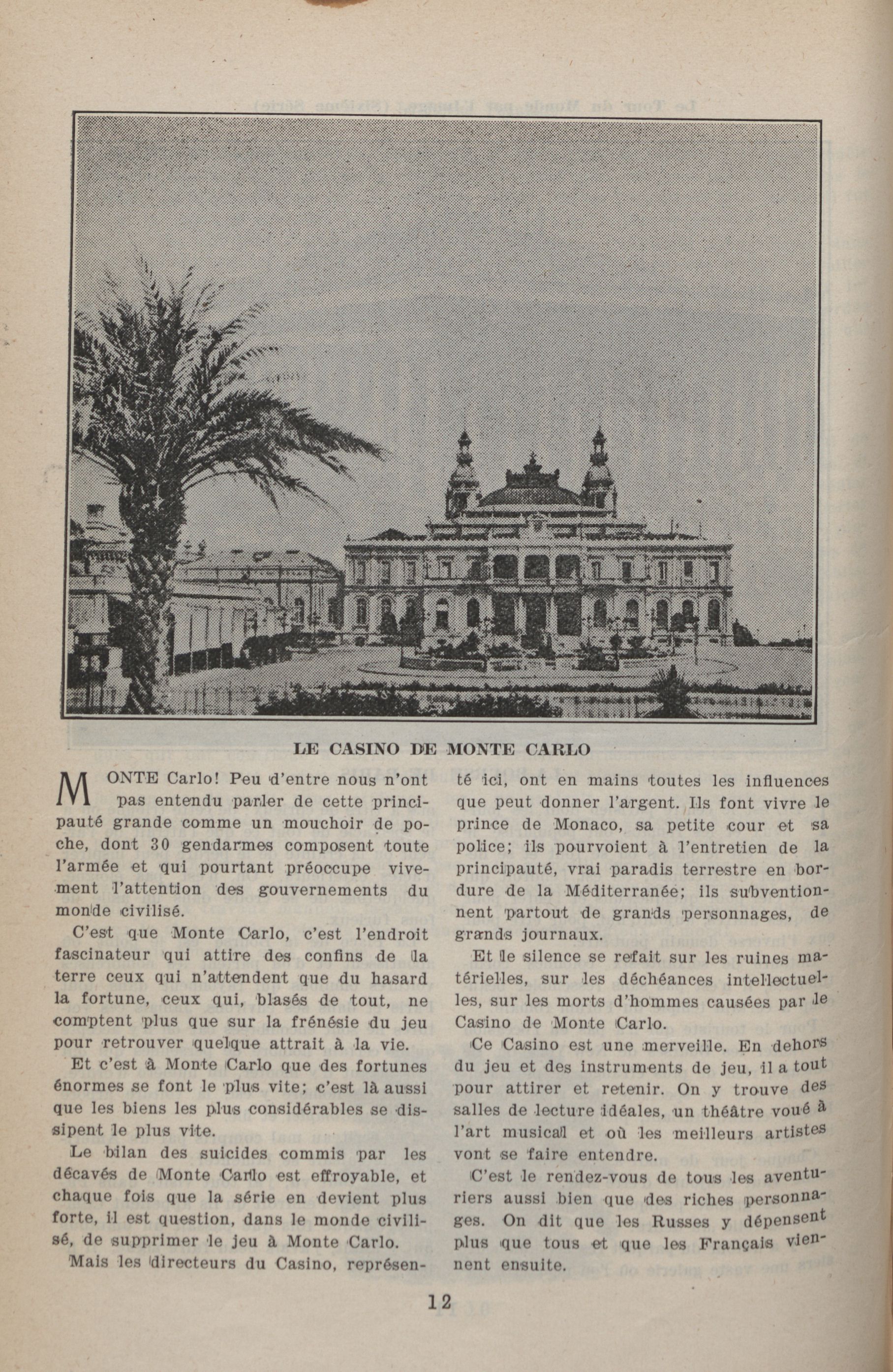 LE CASINO DE MONTE CARLO

MONTE Carlo! Peu d'entre nous n'ont pas entendu parler de cette principauté grande comme un mouchoir de poche, dont 30 gendarmes composent toute l'armée et qui pourtant préoccupe vivement l'attention des gouvernements du monde civilisé.

C'est que Monte Carlo, c'est l'endroit fascinateur qui attire des confins de la terre ceux qui n'attendent que du hasard la fortune, ceux qui, blasés de tout, ne comptent plus que sur la frénésie du jeu pour retrouver quelque attrait à la vie.

Et c'est à Monte Carlo que des fortunes énormes se font le plus vite; c'est là aussi que les biens les plus considérables se dissipent le plus vite.

Le bilan des suicides commis par les décavés de Monte Carlo est effroyable, et chaque fois que la série en devient plus forte, il est question, dans le monde civilisé, de supprimer le jeu à Monte Carlo.

Mais les directeurs du Casino, représenté ici, ont en mains toutes les influences que peut donner l'argent. Ils font vivre le prince de Monaco, sa petite cour et sa police; ils pourvoient à l'entretien de la principauté, vrai paradis terrestre en bordure de la Méditerranée; ils subventionnent partout de grands personnages, de grands journaux.

Et le silence se refait sur les ruines matérielles, sur les déchéances intellectuelles, sur les morts d'hommes causées par le Casino de Monte Carlo.

Ce Casino est une merveille. En dehors du jeu et des instruments de jeu, il a tout pour attirer et retenir. On y trouve des salles de lecture idéales, un théâtre voué à l'art musical et où les meilleurs artistes vont se faire entendre.

C'est le rendez-vous de tous les aventuriers aussi bien que des riches personnages. On dit que les Russes y dépensent plus que tous et que les Français viennent ensuite.

12